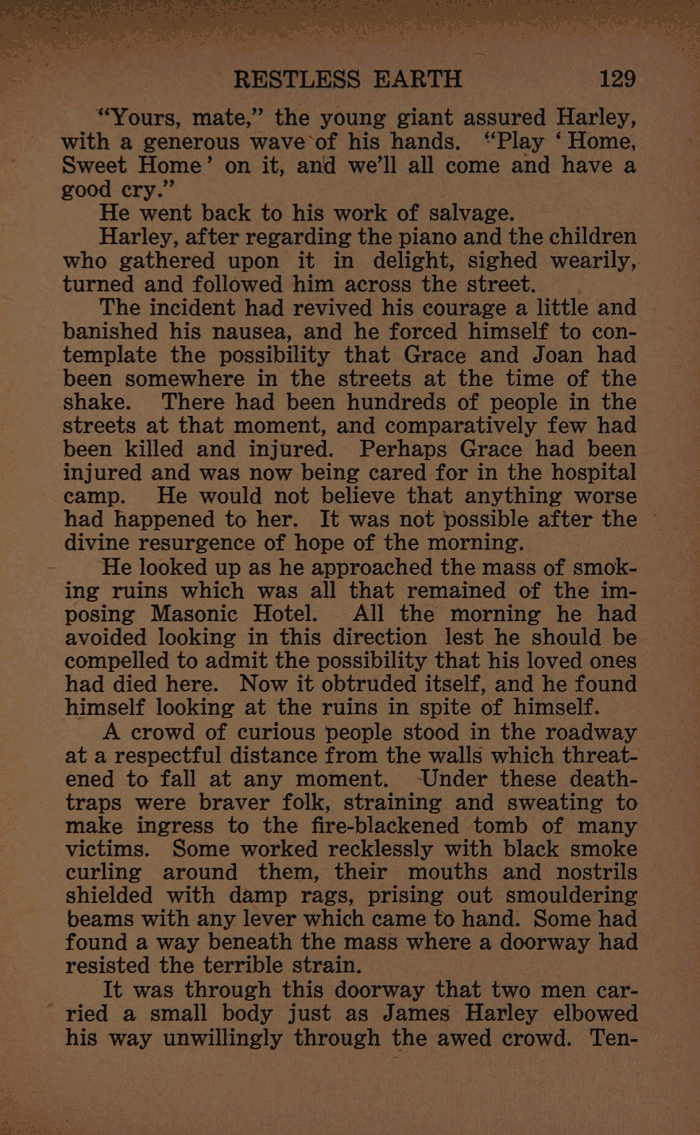 RESTLESS EARTH 129

"Yours, mate," the young giant assured Harley, with a generous wave of his hands. "Play 'Home, Sweet Home' on it, and we'll all come and have a good cry."

He went back to his work of salvage.

Harley, after regarding the piano and the children who gathered upon it in delight, sighed wearily, turned and followed him across the street.

The incident had revived his courage a little and banished his nausea, and he forced himself to contemplate the possibility that Grace and Joan had been somewhere in the streets at the time of the shake. There had been hundreds of people in the streets at that moment, and comparatively few had been killed and injured. Perhaps Grace had been injured and was now being cared for in the hospital camp. He would not believe that anything worse had happened to her. It was not possible after the divine resurgence of hope of the morning.

He looked up as he approached the mass of smoking ruins which was all that remained of the imposing Masonic Hotel. All the morning he had avoided looking in this direction lest he should be compelled to admit the possibility that his loved ones had died here. Now it obtruded itself, and he found himself looking at the ruins in spite of himself.

A crowd of curious people stood in the roadway at a respectful distance from the walls which threatened to fall at any moment. Under these death-traps were braver folk, straining and sweating to make ingress to the fire-blackened tomb of many victims. Some worked recklessly with black smoke curling around them, their mouths and nostrils shielded with damp rags, prising out smouldering beams with any lever which came to hand. Some had found a way beneath the mass where a doorway had resisted the terrible strain.

It was through this doorway that two men carried a small body just as James Harley elbowed his way unwillingly through the awed crowd. Ten-